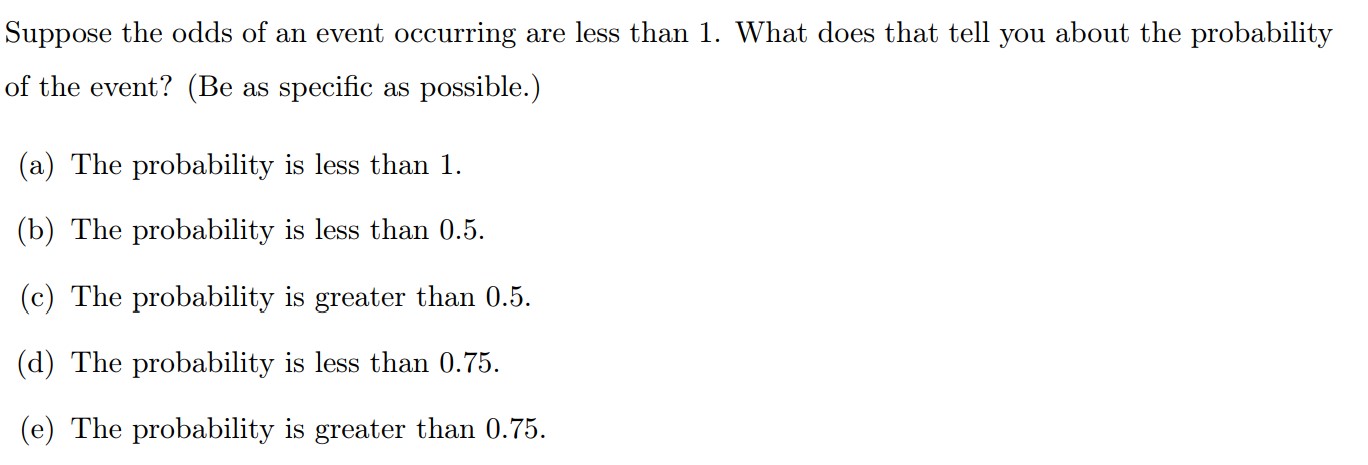 Suppose the odds of an event occurring are less than 1. What does that tell you about the probability of the event? (Be as specific as possible.)

(a) The probability is less than 1.

(b) The probability is less than 0.5.

(c) The probability is greater than 0.5.

(d) The probability is less than 0.75.

(e) The probability is greater than 0.75.